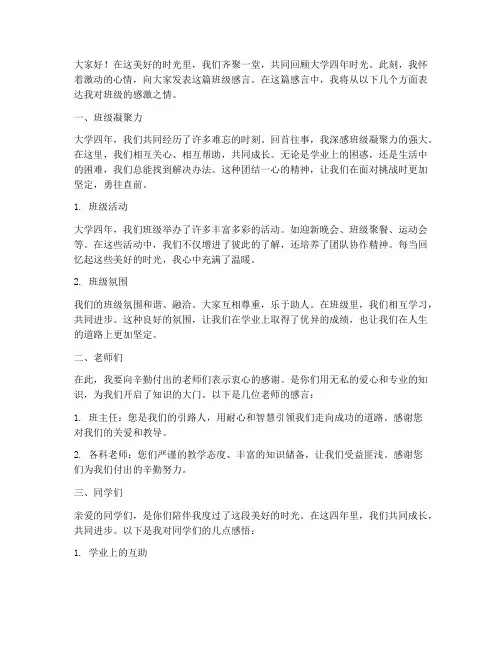 大家好！在这美好的时光里，我们齐聚一堂，共同回顾大学四年时光。此刻，我怀着激动的心情，向大家发表这篇班级感言。在这篇感言中，我将从以下几个方面表达我对班级的感激之情。

一、班级凝聚力

大学四年，我们共同经历了许多难忘的时刻。回首往事，我深感班级凝聚力的强大。在这里，我们相互关心、相互帮助，共同成长。无论是学业上的困惑，还是生活中的困难，我们总能找到解决办法。这种团结一心的精神，让我们在面对挑战时更加坚定，勇往直前。

1. 班级活动

大学四年，我们班级举办了许多丰富多彩的活动。如迎新晚会、班级聚餐、运动会等。在这些活动中，我们不仅增进了彼此的了解，还培养了团队协作精神。每当回忆起这些美好的时光，我心中充满了温暖。

2. 班级氛围

我们的班级氛围和谐、融洽。大家互相尊重，乐于助人。在班级里，我们相互学习，共同进步。这种良好的氛围，让我们在学业上取得了优异的成绩，也让我们在人生的道路上更加坚定。

二、老师们

在此，我要向辛勤付出的老师们表示衷心的感谢。是你们用无私的爱心和专业的知识，为我们开启了知识的大门。以下是几位老师的感言：

1. 班主任：您是我们的引路人，用耐心和智慧引领我们走向成功的道路。感谢您对我们的关爱和教导。

2. 各科老师：您们严谨的教学态度、丰富的知识储备，让我们受益匪浅。感谢您们为我们付出的辛勤努力。

三、同学们

亲爱的同学们，是你们陪伴我度过了这段美好的时光。在这四年里，我们共同成长，共同进步。以下是我对同学们的几点感悟：

1. 学业上的互助